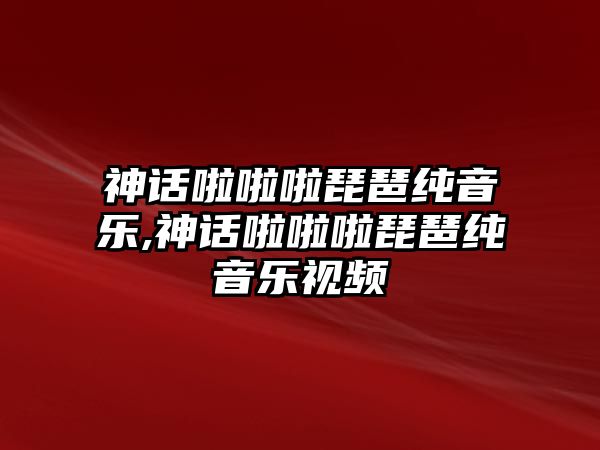 神话啦啦啦琵琶纯音乐,神话啦啦啦琵琶纯音乐视频